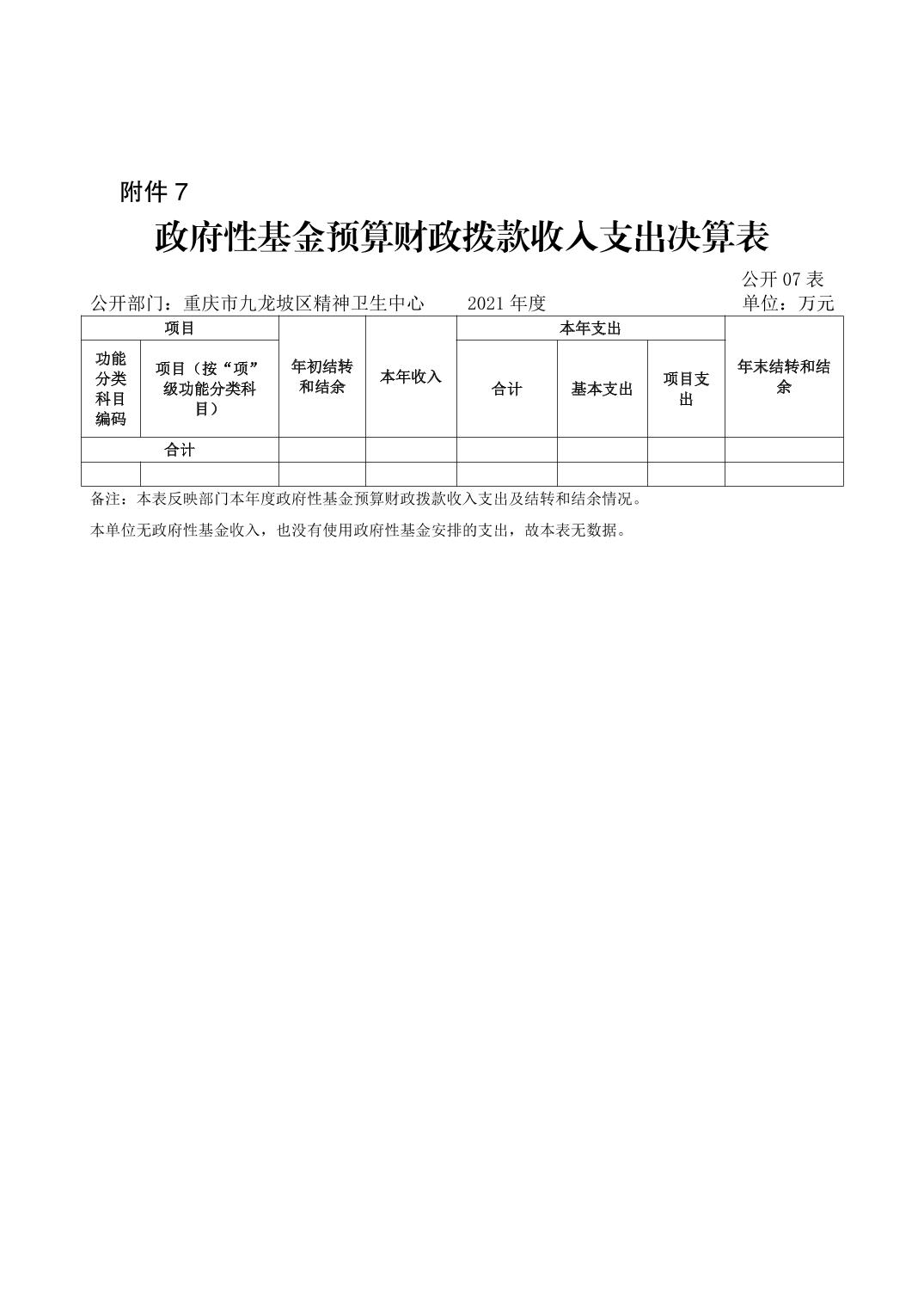 附件 7

政府性基金预算财政拨款收入支出决算表

公开 07 表

公开部门：重庆市九龙坡区精神卫生中心　　2021 年度　　单位：万元

| 项目 | | 年初结转和结余 | 本年收入 | 本年支出 | | | 年末结转和结余 |
|---|---|---|---|---|---|---|---|
| 功能分类科目编码 | 项目（按“项”级功能分类科目） | | | 合计 | 基本支出 | 项目支出 | |
| 合计 | | | | | | | |
| | | | | | | | |

备注：本表反映部门本年度政府性基金预算财政拨款收入支出及结转和结余情况。

本单位无政府性基金收入，也没有使用政府性基金安排的支出，故本表无数据。